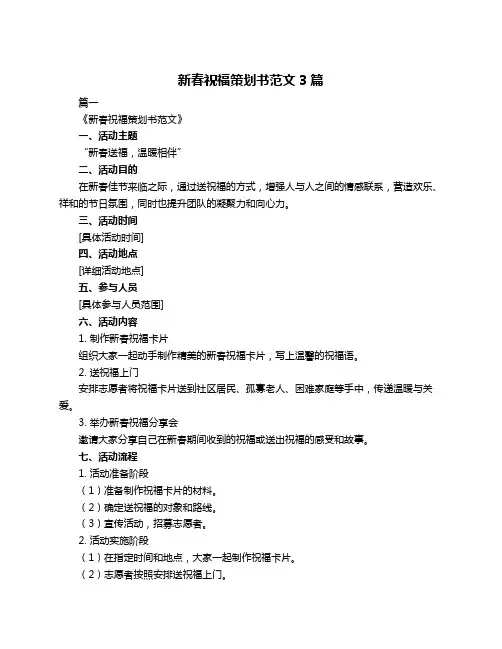 新春祝福策划书范文 3 篇

篇一

《新春祝福策划书范文》

一、活动主题

“新春送福，温暖相伴”

二、活动目的

在新春佳节来临之际，通过送祝福的方式，增强人与人之间的情感联系，营造欢乐、祥和的节日氛围，同时也提升团队的凝聚力和向心力。

三、活动时间

[具体活动时间]

四、活动地点

[详细活动地点]

五、参与人员

[具体参与人员范围]

六、活动内容

1. 制作新春祝福卡片

组织大家一起动手制作精美的新春祝福卡片，写上温馨的祝福语。

2. 送祝福上门

安排志愿者将祝福卡片送到社区居民、孤寡老人、困难家庭等手中，传递温暖与关爱。

3. 举办新春祝福分享会

邀请大家分享自己在新春期间收到的祝福或送出祝福的感受和故事。

七、活动流程

1. 活动准备阶段

（1）准备制作祝福卡片的材料。

（2）确定送祝福的对象和路线。

（3）宣传活动，招募志愿者。

2. 活动实施阶段

（1）在指定时间和地点，大家一起制作祝福卡片。

（2）志愿者按照安排送祝福上门。